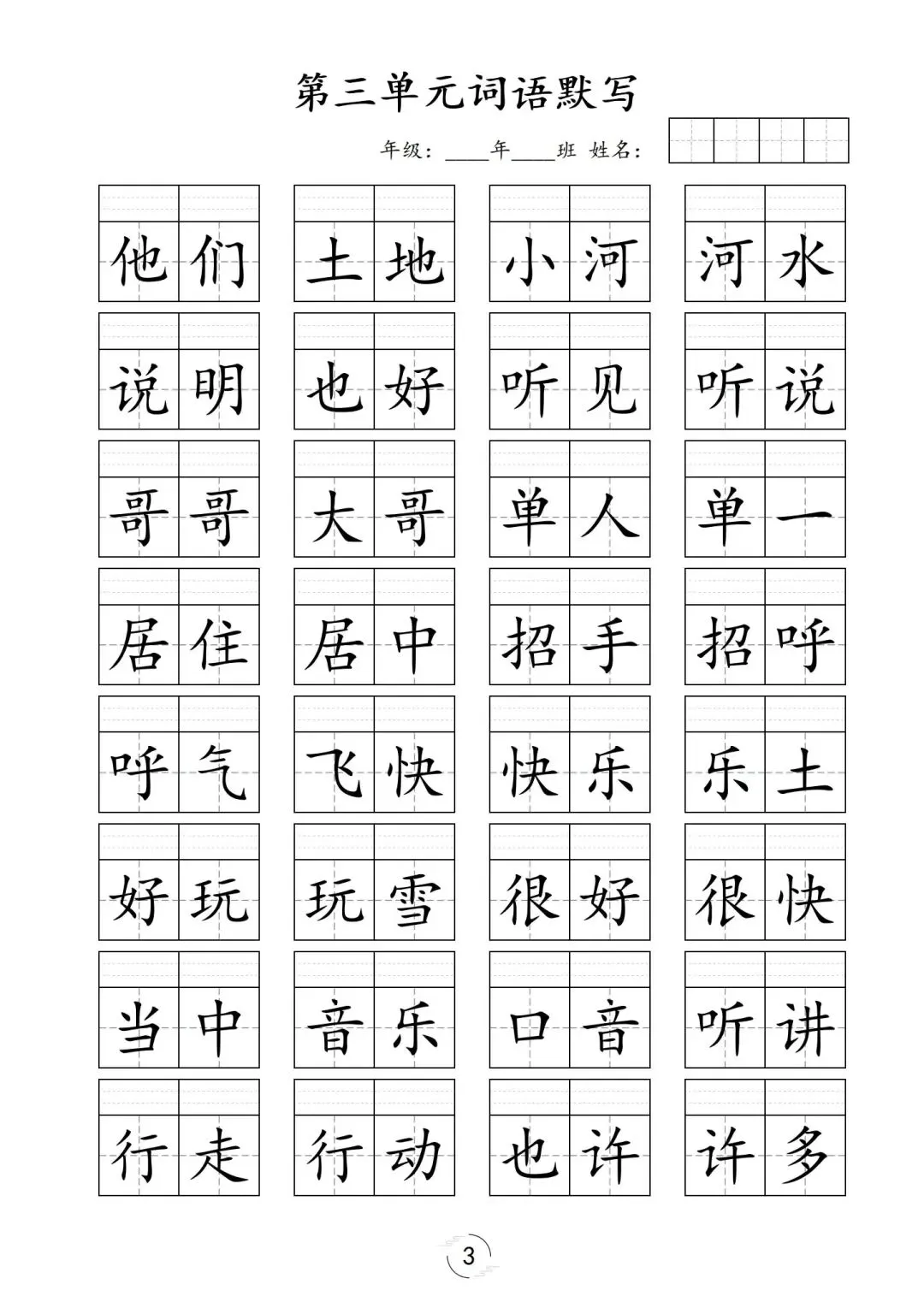 第三单元词语默写

年级：____年____班 姓名：

他们 土地 小河 河水

说明 也好 听见 听说

哥哥 大哥 单人 单一

居住 居中 招手 招呼

呼气 飞快 快乐 乐土

好玩 玩雪 很好 很快

当中 音乐 口音 听讲

行走 行动 也许 许多

3